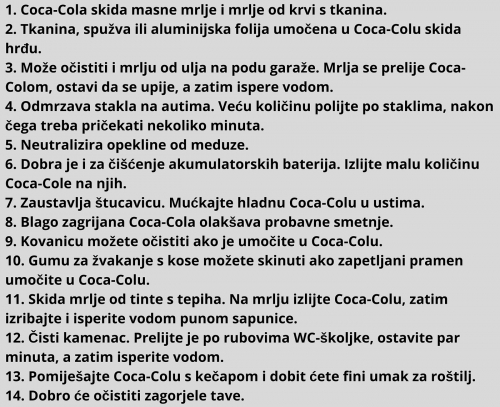 1. Coca-Cola skida masne mrlje i mrlje od krvi s tkanina.
2. Tkanina, spužva ili aluminijska folija umočena u Coca-Colu skida hrđu.
3. Može očistiti i mrlju od ulja na podu garaže. Mrlja se prelije Coca-Colom, ostavi da se upije, a zatim ispere vodom.
4. Odmrzava stakla na autima. Veću količinu polijte po staklima, nakon čega treba pričekati nekoliko minuta.
5. Neutralizira opekline od meduze.
6. Dobra je i za čišćenje akumulatorskih baterija. Izlijte malu količinu Coca-Cole na njih.
7. Zaustavlja štucavicu. Mućkajte hladnu Coca-Colu u ustima.
8. Blago zagrijana Coca-Cola olakšava probavne smetnje.
9. Kovanicu možete očistiti ako je umočite u Coca-Colu.
10. Gumu za žvakanje s kose možete skinuti ako zapetljani pramen umočite u Coca-Colu.
11. Skida mrlje od tinte s tepiha. Na mrlju izlijte Coca-Colu, zatim izribajte i isperite vodom punom sapunice.
12. Čisti kamenac. Prelijte je po rubovima WC-školjke, ostavite par minuta, a zatim isperite vodom.
13. Pomiješajte Coca-Colu s kečapom i dobit ćete fini umak za roštilj.
14. Dobro će očistiti zagorjele tave.